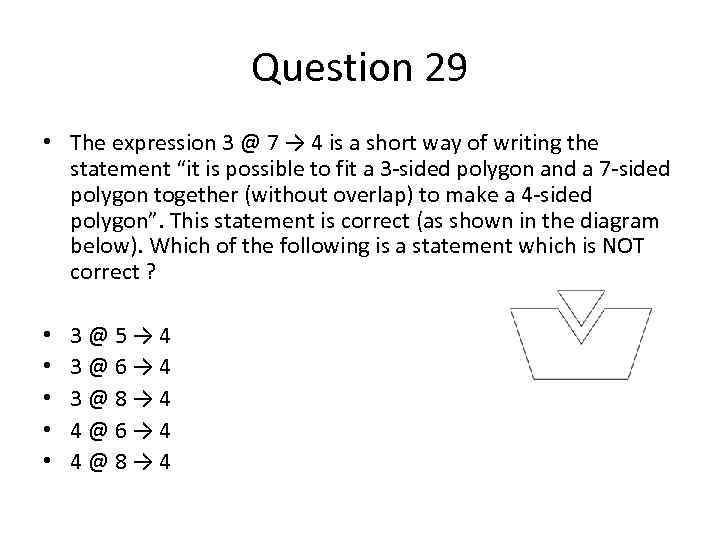 Question 29

• The expression 3 @ 7 → 4 is a short way of writing the statement "it is possible to fit a 3-sided polygon and a 7-sided polygon together (without overlap) to make a 4-sided polygon". This statement is correct (as shown in the diagram below). Which of the following is a statement which is NOT correct ?

• 3 @ 5 → 4
• 3 @ 6 → 4
• 3 @ 8 → 4
• 4 @ 6 → 4
• 4 @ 8 → 4